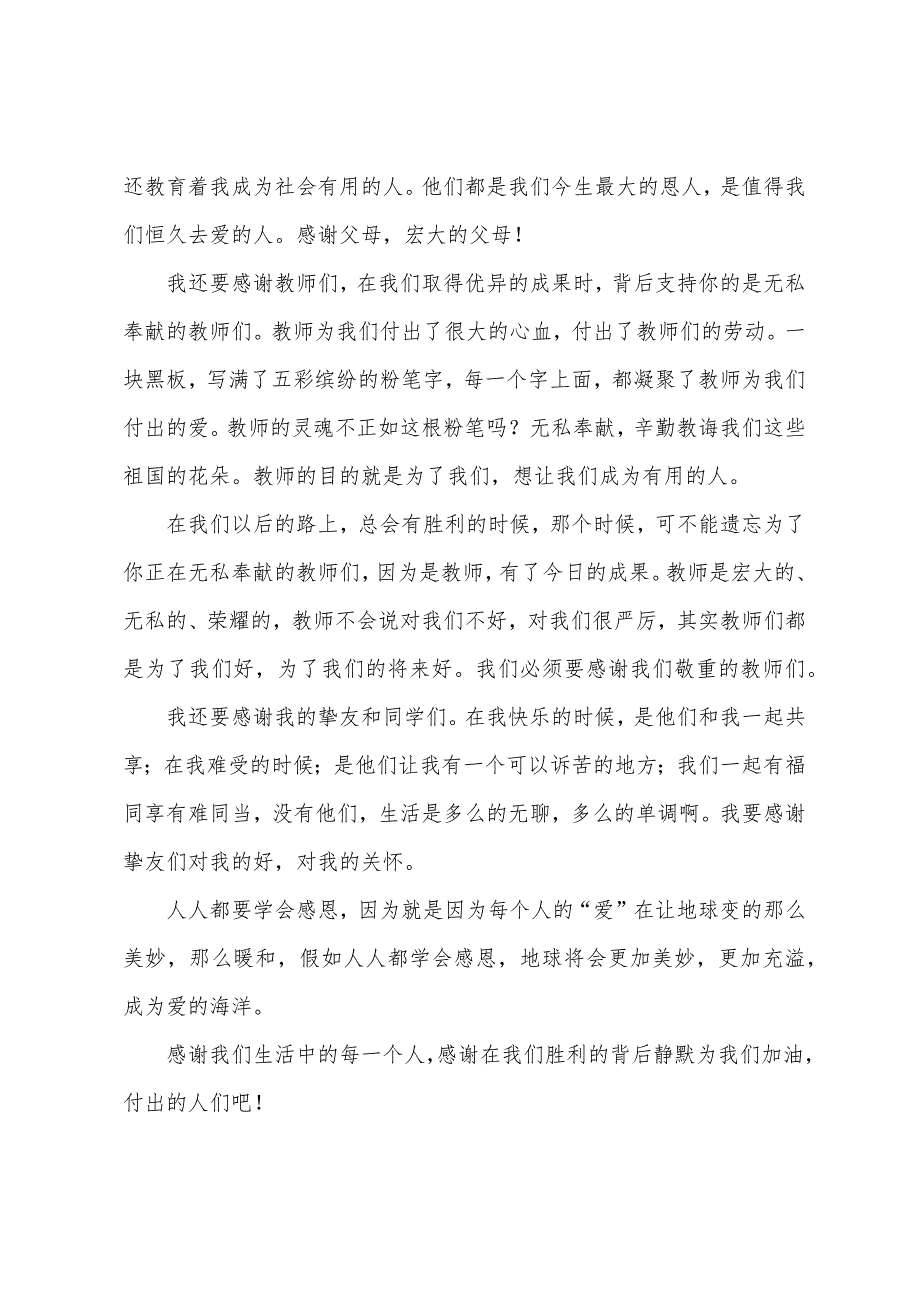 还教育着我成为社会有用的人。他们都是我们今生最大的恩人，是值得我们恒久去爱的人。感谢父母，宏大的父母！

我还要感谢教师们，在我们取得优异的成果时，背后支持你的是无私奉献的教师们。教师为我们付出了很大的心血，付出了教师们的劳动。一块黑板，写满了五彩缤纷的粉笔字，每一个字上面，都凝聚了教师为我们付出的爱。教师的灵魂不正如这根粉笔吗？无私奉献，辛勤教诲我们这些祖国的花朵。教师的目的就是为了我们，想让我们成为有用的人。

在我们以后的路上，总会有胜利的时候，那个时候，可不能遗忘为了你正在无私奉献的教师们，因为是教师，有了今日的成果。教师是宏大的、无私的、荣耀的，教师不会说对我们不好，对我们很严厉，其实教师们都是为了我们好，为了我们的将来好。我们必须要感谢我们敬重的教师们。

我还要感谢我的挚友和同学们。在我快乐的时候，是他们和我一起共享；在我难受的时候；是他们让我有一个可以诉苦的地方；我们一起有福同享有难同当，没有他们，生活是多么的无聊，多么的单调啊。我要感谢挚友们对我的好，对我的关怀。

人人都要学会感恩，因为就是因为每个人的“爱”在让地球变的那么美妙，那么暖和，假如人人都学会感恩，地球将会更加美妙，更加充溢，成为爱的海洋。

感谢我们生活中的每一个人，感谢在我们胜利的背后静默为我们加油，付出的人们吧！